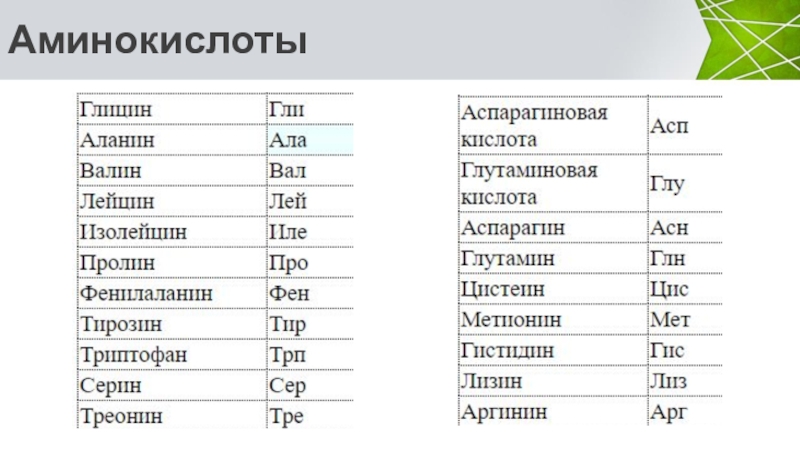 Аминокислоты

| Глицин | Гли |
|---|---|
| Аланин | Ала |
| Валин | Вал |
| Лейцин | Лей |
| Изолейцин | Иле |
| Пролин | Про |
| Фенилаланин | Фен |
| Тирозин | Тир |
| Триптофан | Трп |
| Серин | Сер |
| Треонин | Тре |

| Аспарагиновая кислота | Асп |
|---|---|
| Глутаминовая кислота | Глу |
| Аспарагин | Асн |
| Глутамин | Глн |
| Цистеин | Цис |
| Метионин | Мет |
| Гистидин | Гис |
| Лизин | Лиз |
| Аргинин | Арг |